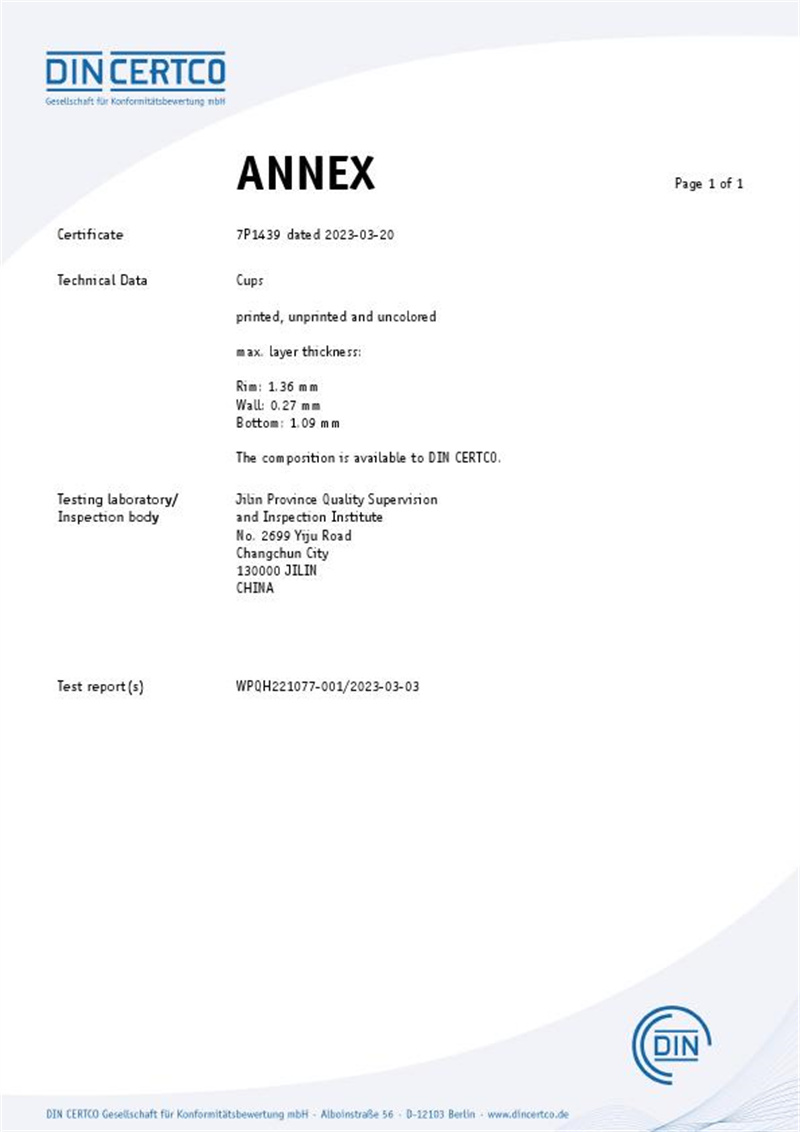 DIN CERTCO
Gesellschaft für Konformitätsbewertung mbH

ANNEX

Page 1 of 1

Certificate 7P1439 dated 2023-03-20

Technical Data Cups

printed, unprinted and uncolored

max. layer thickness:

Rim: 1.36 mm
Wall: 0.27 mm
Bottom: 1.09 mm

The composition is available to DIN CERTCO.

Testing laboratory/ Inspection body Jilin Province Quality Supervision and Inspection Institute
No. 2699 Yiju Road
Changchun City
130000 JILIN
CHINA

Test report(s) WPQH221077-001/2023-03-03

DIN

DIN CERTCO Gesellschaft für Konformitätsbewertung mbH · Alboinstraße 56 · D-12103 Berlin · www.dincertco.de